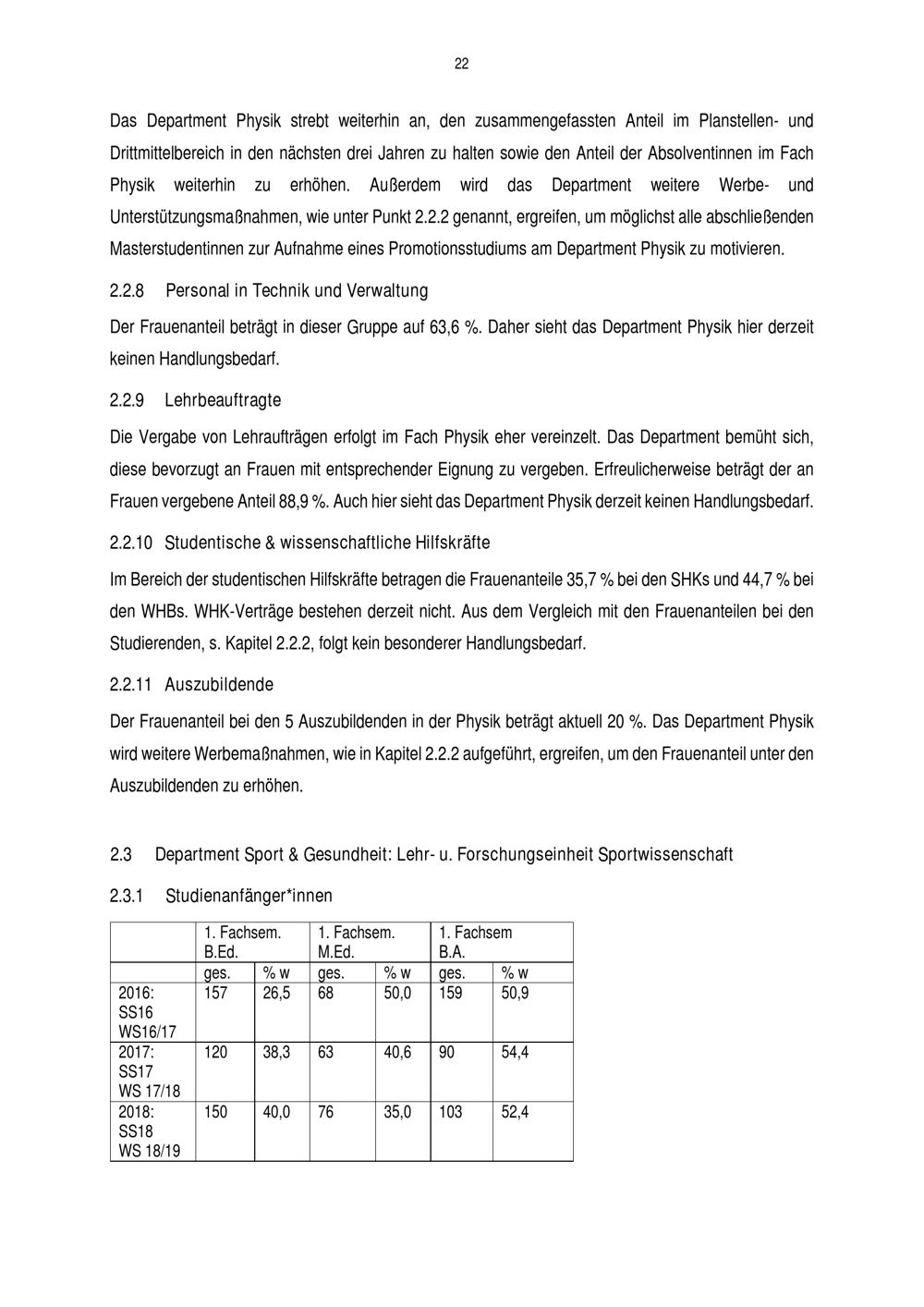 22

Das Department Physik strebt weiterhin an, den zusammengefassten Anteil im Planstellen- und Drittmittelbereich in den nächsten drei Jahren zu halten sowie den Anteil der Absolventinnen im Fach Physik weiterhin zu erhöhen. Außerdem wird das Department weitere Werbe- und Unterstützungsmaßnahmen, wie unter Punkt 2.2.2 genannt, ergreifen, um möglichst alle abschließenden Masterstudentinnen zur Aufnahme eines Promotionsstudiums am Department Physik zu motivieren.

2.2.8 Personal in Technik und Verwaltung

Der Frauenanteil beträgt in dieser Gruppe auf 63,6 %. Daher sieht das Department Physik hier derzeit keinen Handlungsbedarf.

2.2.9 Lehrbeauftragte

Die Vergabe von Lehraufträgen erfolgt im Fach Physik eher vereinzelt. Das Department bemüht sich, diese bevorzugt an Frauen mit entsprechender Eignung zu vergeben. Erfreulicherweise beträgt der an Frauen vergebene Anteil 88,9 %. Auch hier sieht das Department Physik derzeit keinen Handlungsbedarf.

2.2.10 Studentische & wissenschaftliche Hilfskräfte

Im Bereich der studentischen Hilfskräfte betragen die Frauenanteile 35,7 % bei den SHKs und 44,7 % bei den WHBs. WHK-Verträge bestehen derzeit nicht. Aus dem Vergleich mit den Frauenanteilen bei den Studierenden, s. Kapitel 2.2.2, folgt kein besonderer Handlungsbedarf.

2.2.11 Auszubildende

Der Frauenanteil bei den 5 Auszubildenden in der Physik beträgt aktuell 20 %. Das Department Physik wird weitere Werbemaßnahmen, wie in Kapitel 2.2.2 aufgeführt, ergreifen, um den Frauenanteil unter den Auszubildenden zu erhöhen.

2.3 Department Sport & Gesundheit: Lehr- u. Forschungseinheit Sportwissenschaft

2.3.1 Studienanfänger*innen

| | 1. Fachsem. B.Ed. | | 1. Fachsem. M.Ed. | | 1. Fachsem B.A. | |
|---|---|---|---|---|---|---|
| | ges. | % w | ges. | % w | ges. | % w |
| 2016: SS16 WS16/17 | 157 | 26,5 | 68 | 50,0 | 159 | 50,9 |
| 2017: SS17 WS 17/18 | 120 | 38,3 | 63 | 40,6 | 90 | 54,4 |
| 2018: SS18 WS 18/19 | 150 | 40,0 | 76 | 35,0 | 103 | 52,4 |